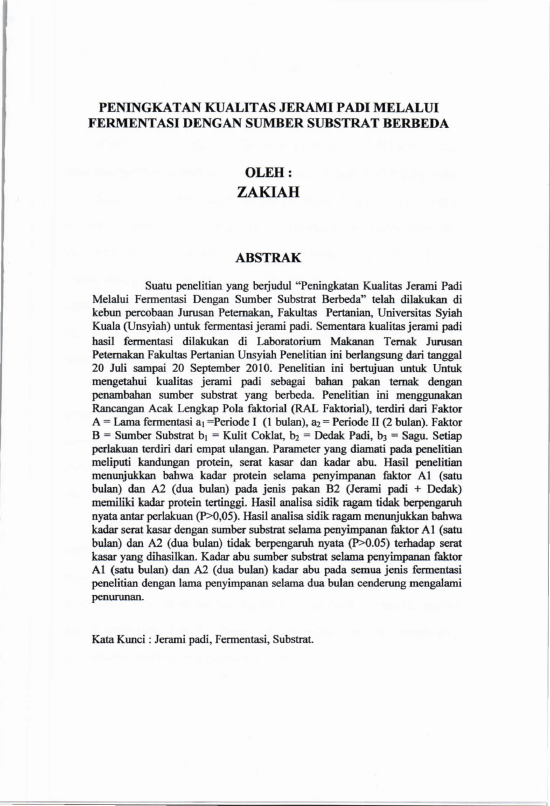 PENINGKATAN KUALITAS JERAMI PADI MELALUI FERMENTASI DENGAN SUMBER SUBSTRAT BERBEDA

OLEH :
ZAKIAH

ABSTRAK

Suatu penelitian yang berjudul "Peningkatan Kualitas Jerami Padi Melalui Fermentasi Dengan Sumber Substrat Berbeda" telah dilakukan di kebun percobaan Jurusan Peternakan, Fakultas Pertanian, Universitas Syiah Kuala (Unsyiah) untuk fermentasi jerami padi. Sementara kualitas jerami padi hasil fermentasi dilakukan di Laboratorium Makanan Ternak Jurusan Peternakan Fakultas Pertanian Unsyiah Penelitian ini berlangsung dari tanggal 20 Juli sampai 20 September 2010. Penelitian ini bertujuan untuk Untuk mengetahui kualitas jerami padi sebagai bahan pakan ternak dengan penambahan sumber substrat yang berbeda. Penelitian ini menggunakan Rancangan Acak Lengkap Pola faktorial (RAL Faktorial), terdiri dari Faktor A = Lama fermentasi $a_1$ =Periode I (1 bulan), $a_2$ = Periode II (2 bulan). Faktor B = Sumber Substrat $b_1$ = Kulit Coklat, $b_2$ = Dedak Padi, $b_3$ = Sagu. Setiap perlakuan terdiri dari empat ulangan. Parameter yang diamati pada penelitian meliputi kandungan protein, serat kasar dan kadar abu. Hasil penelitian menunjukkan bahwa kadar protein selama penyimpanan faktor A1 (satu bulan) dan A2 (dua bulan) pada jenis pakan B2 (Jerami padi + Dedak) memiliki kadar protein tertinggi. Hasil analisa sidik ragam tidak berpengaruh nyata antar perlakuan (P>0,05). Hasil analisa sidik ragam menunjukkan bahwa kadar serat kasar dengan sumber substrat selama penyimpanan faktor A1 (satu bulan) dan A2 (dua bulan) tidak berpengaruh nyata (P>0.05) terhadap serat kasar yang dihasilkan. Kadar abu sumber substrat selama penyimpanan faktor A1 (satu bulan) dan A2 (dua bulan) kadar abu pada semua jenis fermentasi penelitian dengan lama penyimpanan selama dua bulan cenderung mengalami penurunan.

Kata Kunci : Jerami padi, Fermentasi, Substrat.